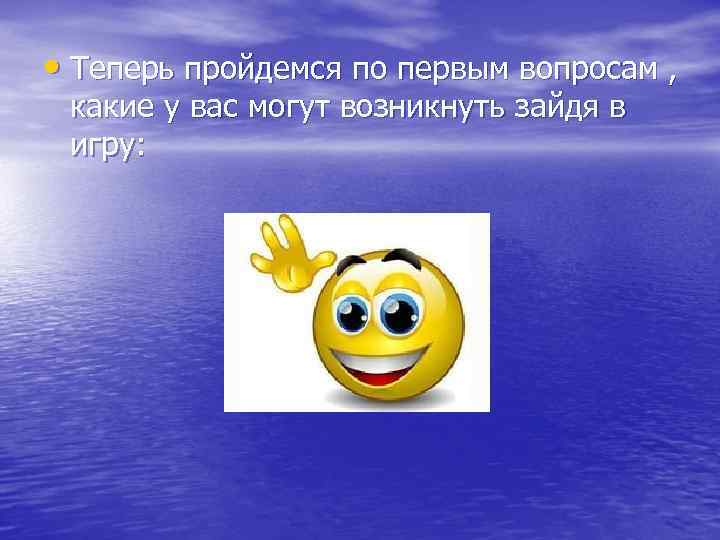 • Теперь пройдемся по первым вопросам , какие у вас могут возникнуть зайдя в игру: